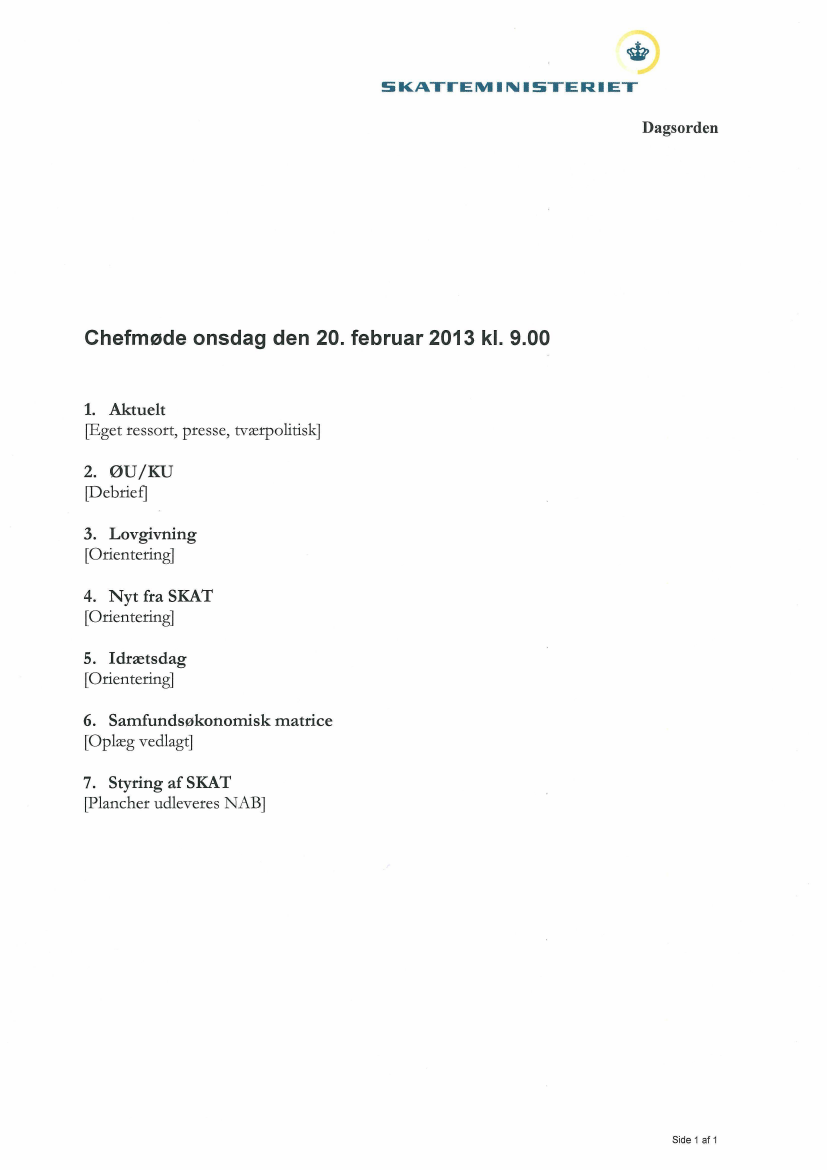 SKATTEMINISTERIET

Dagsorden

Chefmøde onsdag den 20. februar 2013 kl. 9.00

1. Aktuelt
[Eget ressort, presse, tværpolitisk]

2. ØU/KU
[Debrief]

3. Lovgivning
[Orientering]

4. Nyt fra SKAT
[Orientering]

5. Idrætsdag
[Orientering]

6. Samfundsøkonomisk matrice
[Oplæg vedlagt]

7. Styring af SKAT
[Plancher udleveres NAB]

Side 1 af 1